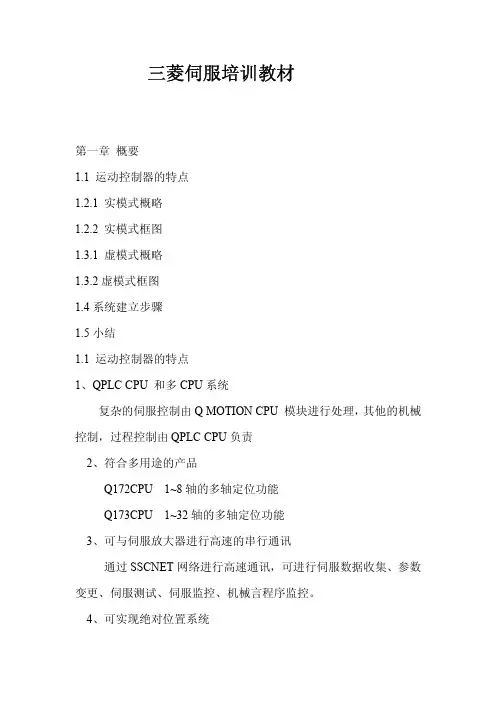 三菱伺服培训教材

第一章 概要

1.1 运动控制器的特点

1.2.1 实模式概略

1.2.2 实模式框图

1.3.1 虚模式概略

1.3.2 虚模式框图

1.4 系统建立步骤

1.5 小结

1.1 运动控制器的特点

1、QPLC CPU 和多 CPU 系统

复杂的伺服控制由 Q MOTION CPU 模块进行处理，其他的机械控制，过程控制由 QPLC CPU 负责

2、符合多用途的产品

Q172CPU 1~8 轴的多轴定位功能

Q173CPU 1~32 轴的多轴定位功能

3、可与伺服放大器进行高速的串行通讯

通过 SSCNET 网络进行高速通讯，可进行伺服数据收集、参数变更、伺服测试、伺服监控、机械言程序监控。

4、可实现绝对位置系统